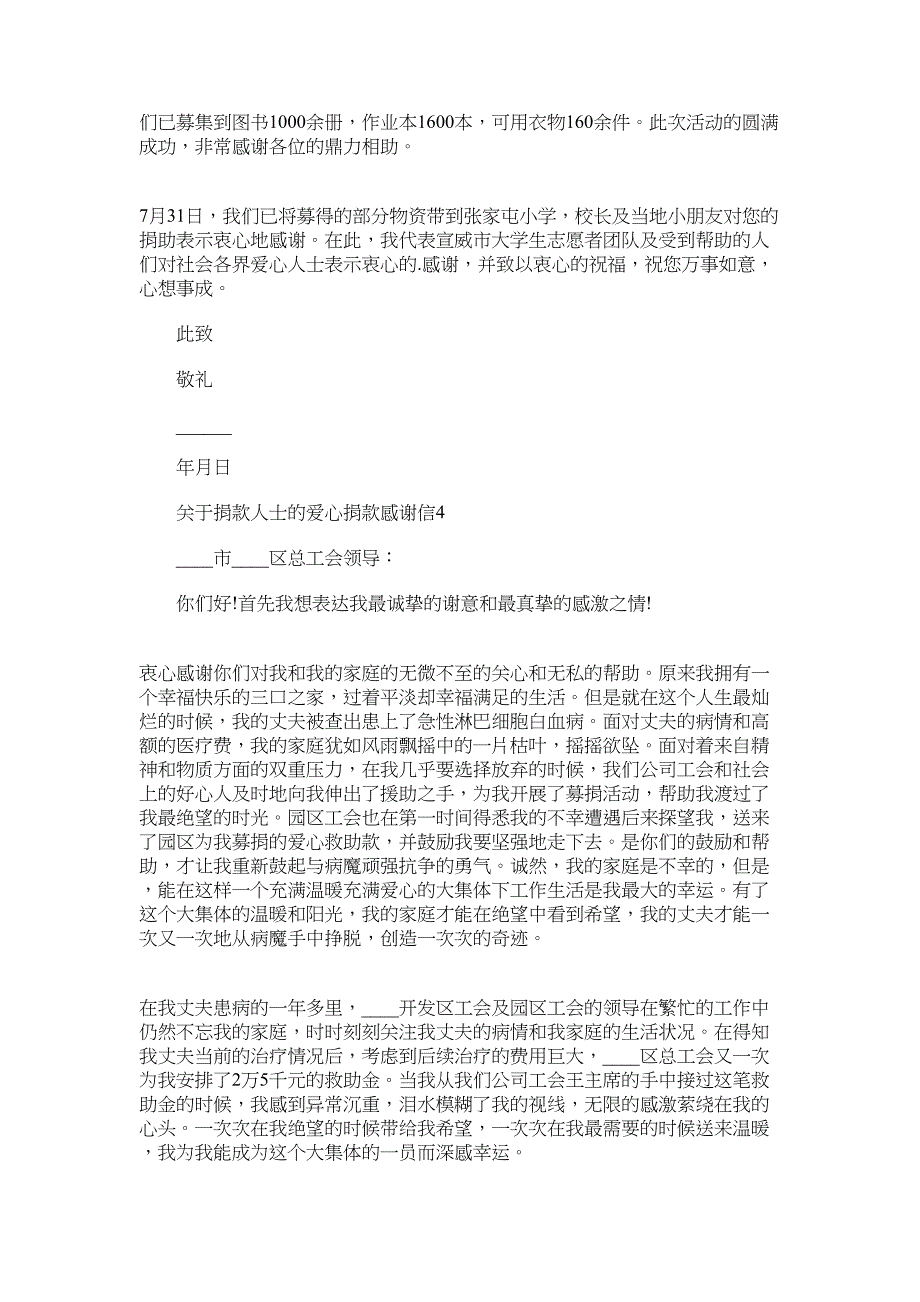 们已募集到图书1000余册，作业本1600本，可用衣物160余件。此次活动的圆满成功，非常感谢各位的鼎力相助。

7月31日，我们已将募得的部分物资带到张家屯小学，校长及当地小朋友对您的捐助表示衷心地感谢。在此，我代表宣威市大学生志愿者团队及受到帮助的人们对社会各界爱心人士表示衷心的.感谢，并致以衷心的祝福，祝您万事如意，心想事成。

此致

敬礼

______

年月日

关于捐款人士的爱心捐款感谢信4

____市____区总工会领导：

你们好!首先我想表达我最诚挚的谢意和最真挚的感激之情!

衷心感谢你们对我和我的家庭的无微不至的关心和无私的帮助。原来我拥有一个幸福快乐的三口之家，过着平淡却幸福满足的生活。但是就在这个人生最灿烂的时候，我的丈夫被查出患上了急性淋巴细胞白血病。面对丈夫的病情和高额的医疗费，我的家庭犹如风雨飘摇中的一片枯叶，摇摇欲坠。面对着来自精神和物质方面的双重压力，在我几乎要选择放弃的时候，我们公司工会和社会上的好心人及时地向我伸出了援助之手，为我开展了募捐活动，帮助我渡过了我最绝望的时光。园区工会也在第一时间得悉我的不幸遭遇后来探望我，送来了园区为我募捐的爱心救助款，并鼓励我要坚强地走下去。是你们的鼓励和帮助，才让我重新鼓起与病魔顽强抗争的勇气。诚然，我的家庭是不幸的，但是，能在这样一个充满温暖充满爱心的大集体下工作生活是我最大的幸运。有了这个大集体的温暖和阳光，我的家庭才能在绝望中看到希望，我的丈夫才能一次又一次地从病魔手中挣脱，创造一次次的奇迹。

在我丈夫患病的一年多里，____开发区工会及园区工会的领导在繁忙的工作中仍然不忘我的家庭，时时刻刻关注我丈夫的病情和我家庭的生活状况。在得知我丈夫当前的治疗情况后，考虑到后续治疗的费用巨大，____区总工会又一次为我安排了2万5千元的救助金。当我从我们公司工会王主席的手中接过这笔救助金的时候，我感到异常沉重，泪水模糊了我的视线，无限的感激萦绕在我的心头。一次次在我绝望的时候带给我希望，一次次在我最需要的时候送来温暖，我为我能成为这个大集体的一员而深感幸运。